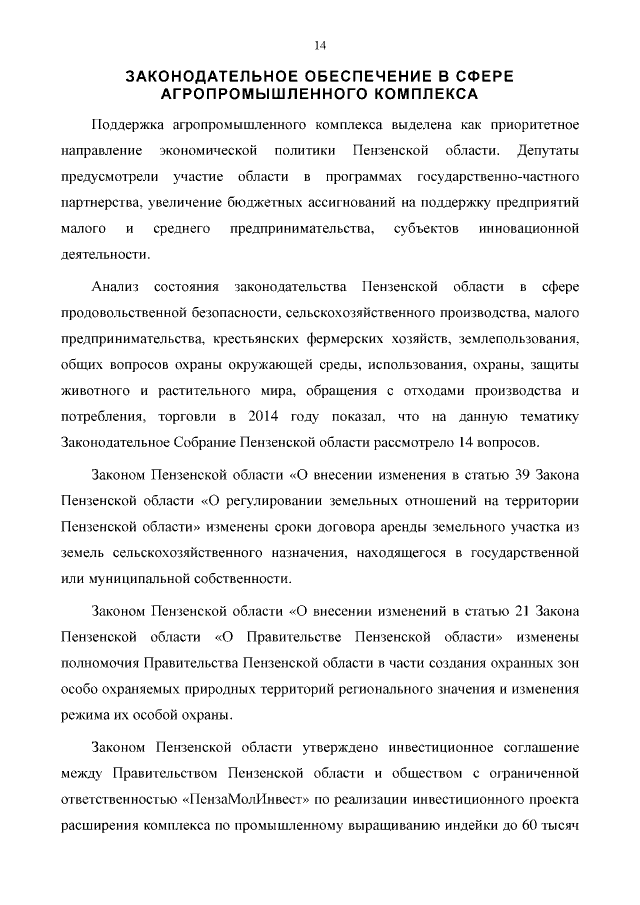 14

ЗАКОНОДАТЕЛЬНОЕ ОБЕСПЕЧЕНИЕ В СФЕРЕ АГРОПРОМЫШЛЕННОГО КОМПЛЕКСА

Поддержка агропромышленного комплекса выделена как приоритетное направление экономической политики Пензенской области. Депутаты предусмотрели участие области в программах государственно-частного партнерства, увеличение бюджетных ассигнований на поддержку предприятий малого и среднего предпринимательства, субъектов инновационной деятельности.

Анализ состояния законодательства Пензенской области в сфере продовольственной безопасности, сельскохозяйственного производства, малого предпринимательства, крестьянских фермерских хозяйств, землепользования, общих вопросов охраны окружающей среды, использования, охраны, защиты животного и растительного мира, обращения с отходами производства и потребления, торговли в 2014 году показал, что на данную тематику Законодательное Собрание Пензенской области рассмотрело 14 вопросов.

Законом Пензенской области «О внесении изменения в статью 39 Закона Пензенской области «О регулировании земельных отношений на территории Пензенской области» изменены сроки договора аренды земельного участка из земель сельскохозяйственного назначения, находящегося в государственной или муниципальной собственности.

Законом Пензенской области «О внесении изменений в статью 21 Закона Пензенской области «О Правительстве Пензенской области» изменены полномочия Правительства Пензенской области в части создания охранных зон особо охраняемых природных территорий регионального значения и изменения режима их особой охраны.

Законом Пензенской области утверждено инвестиционное соглашение между Правительством Пензенской области и обществом с ограниченной ответственностью «ПензаМолИнвест» по реализации инвестиционного проекта расширения комплекса по промышленному выращиванию индейки до 60 тысяч